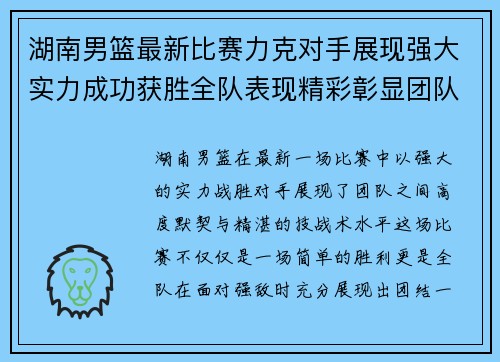 湖南男篮最新比赛力克对手展现强大实力成功获胜全队表现精彩彰显团队

湖南男篮在最新一场比赛中以强大的实力战胜对手展现了团队之间高度默契与精湛的技战术水平这场比赛不仅仅是一场简单的胜利更是全队在面对强敌时充分展现出团结一